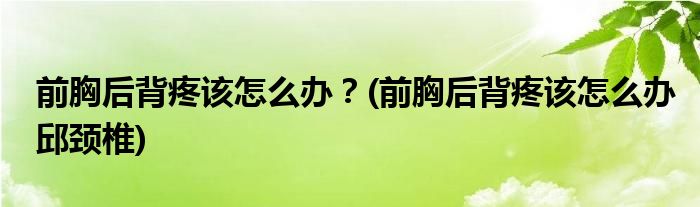 前胸后背疼该怎么办？(前胸后背疼该怎么办邱颈椎)